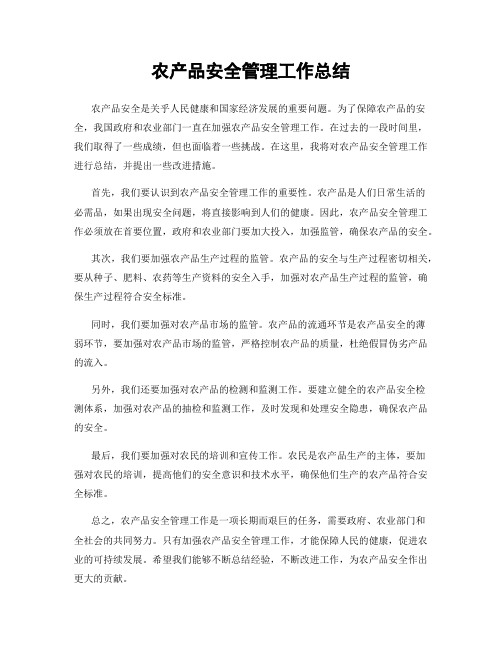 农产品安全管理工作总结

农产品安全是关乎人民健康和国家经济发展的重要问题。为了保障农产品的安全，我国政府和农业部门一直在加强农产品安全管理工作。在过去的一段时间里，我们取得了一些成绩，但也面临着一些挑战。在这里，我将对农产品安全管理工作进行总结，并提出一些改进措施。

首先，我们要认识到农产品安全管理工作的重要性。农产品是人们日常生活的必需品，如果出现安全问题，将直接影响到人们的健康。因此，农产品安全管理工作必须放在首要位置，政府和农业部门要加大投入，加强监管，确保农产品的安全。

其次，我们要加强农产品生产过程的监管。农产品的安全与生产过程密切相关，要从种子、肥料、农药等生产资料的安全入手，加强对农产品生产过程的监管，确保生产过程符合安全标准。

同时，我们要加强对农产品市场的监管。农产品的流通环节是农产品安全的薄弱环节，要加强对农产品市场的监管，严格控制农产品的质量，杜绝假冒伪劣产品的流入。

另外，我们还要加强对农产品的检测和监测工作。要建立健全的农产品安全检测体系，加强对农产品的抽检和监测工作，及时发现和处理安全隐患，确保农产品的安全。

最后，我们要加强对农民的培训和宣传工作。农民是农产品生产的主体，要加强对农民的培训，提高他们的安全意识和技术水平，确保他们生产的农产品符合安全标准。

总之，农产品安全管理工作是一项长期而艰巨的任务，需要政府、农业部门和全社会的共同努力。只有加强农产品安全管理工作，才能保障人民的健康，促进农业的可持续发展。希望我们能够不断总结经验，不断改进工作，为农产品安全作出更大的贡献。